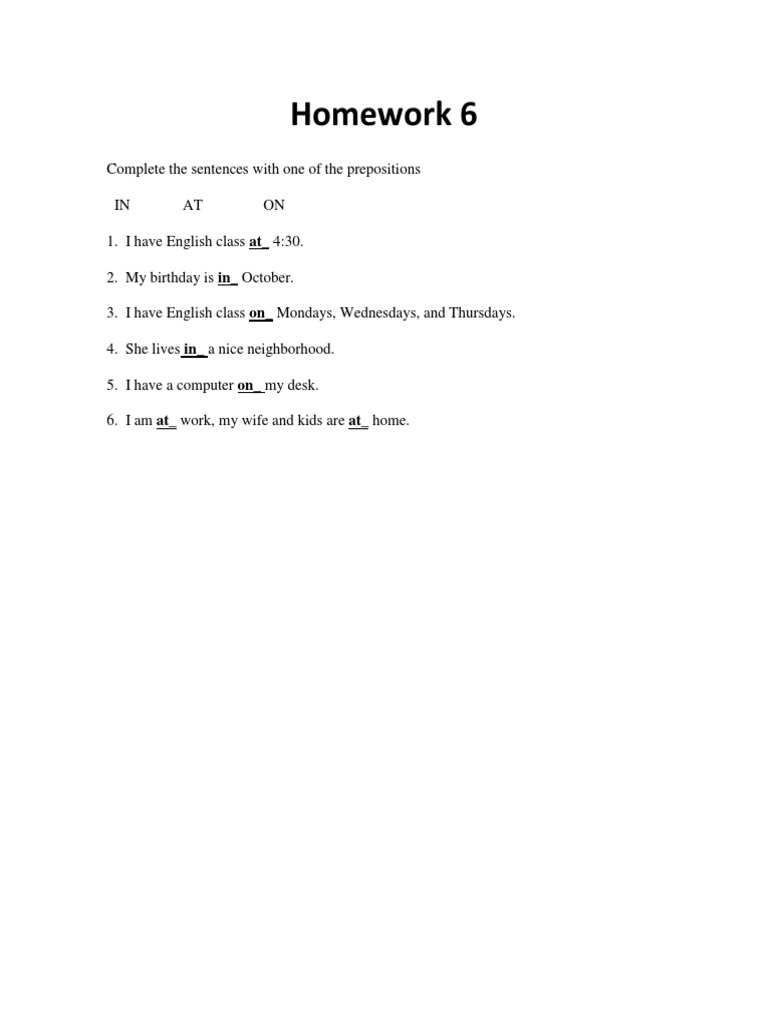 Homework 6

Complete the sentences with one of the prepositions

IN AT ON

1. I have English class at_ 4:30.

2. My birthday is in_ October.

3. I have English class on_ Mondays, Wednesdays, and Thursdays.

4. She lives in_ a nice neighborhood.

5. I have a computer on_ my desk.

6. I am at_ work, my wife and kids are at_ home.